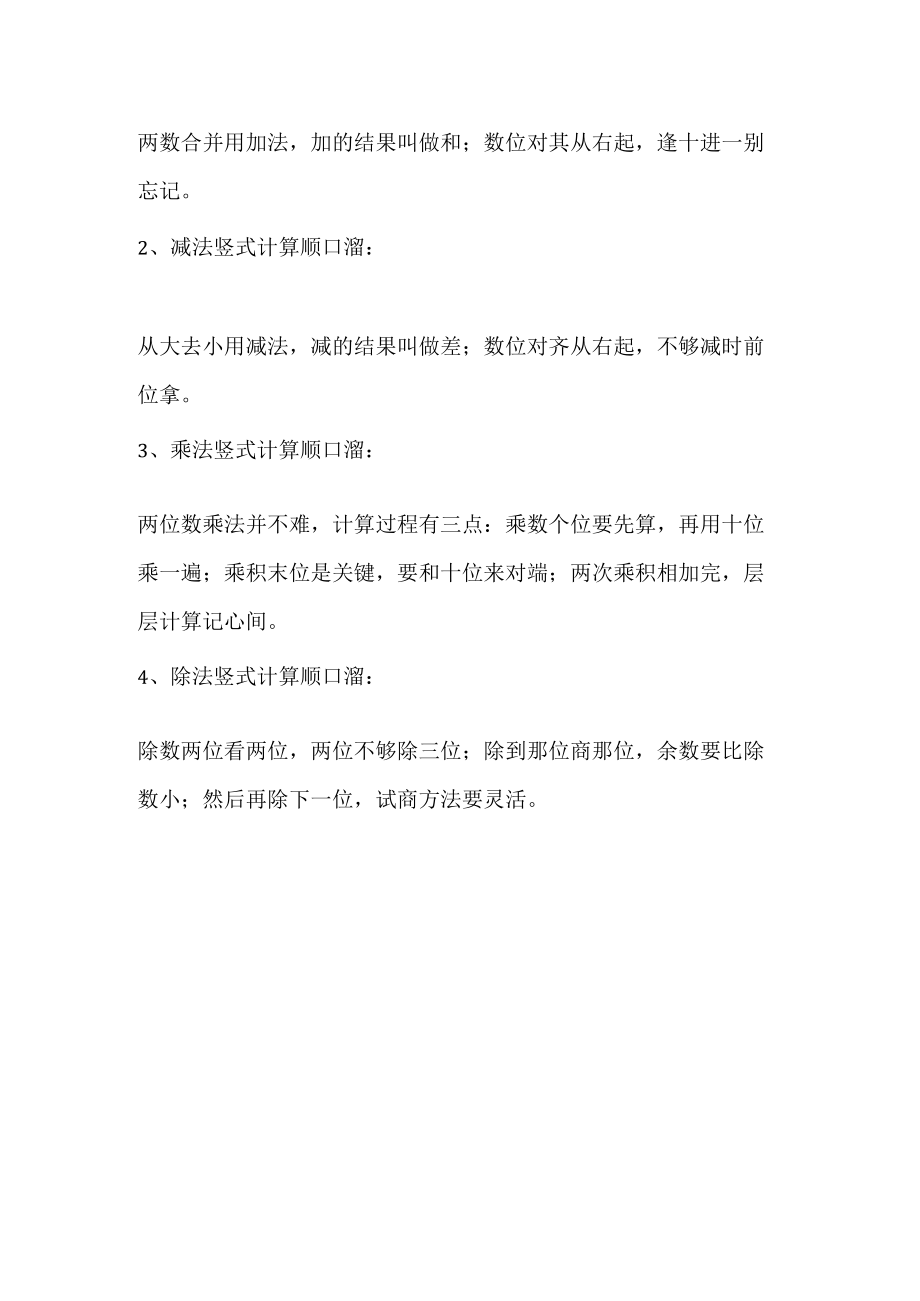 两数合并用加法，加的结果叫做和；数位对其从右起，逢十进一别忘记。

2、减法竖式计算顺口溜：

从大去小用减法，减的结果叫做差；数位对齐从右起，不够减时前位拿。

3、乘法竖式计算顺口溜：

两位数乘法并不难，计算过程有三点：乘数个位要先算，再用十位乘一遍；乘积末位是关键，要和十位来对端；两次乘积相加完，层层计算记心间。

4、除法竖式计算顺口溜：

除数两位看两位，两位不够除三位；除到那位商那位，余数要比除数小；然后再除下一位，试商方法要灵活。